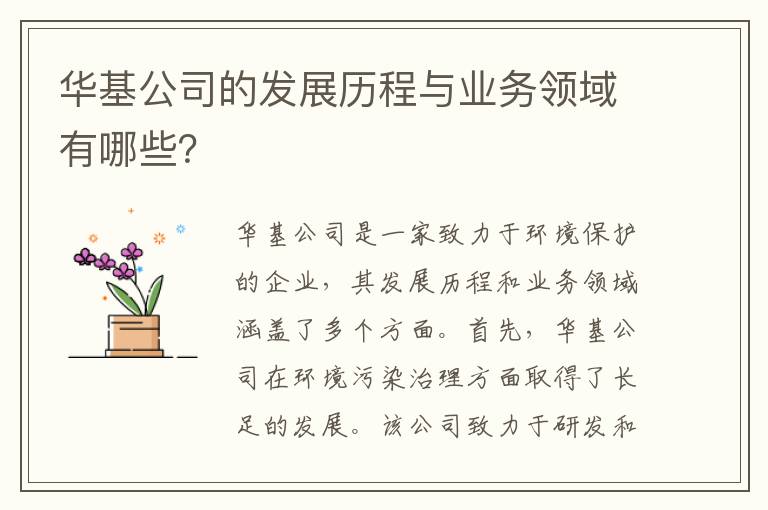 华基公司的发展历程与业务领域有哪些？

华基公司是一家致力于环境保护的企业，其发展历程和业务领域涵盖了多个方面。首先，华基公司在环境污染治理方面取得了长足的发展。该公司致力于研发和